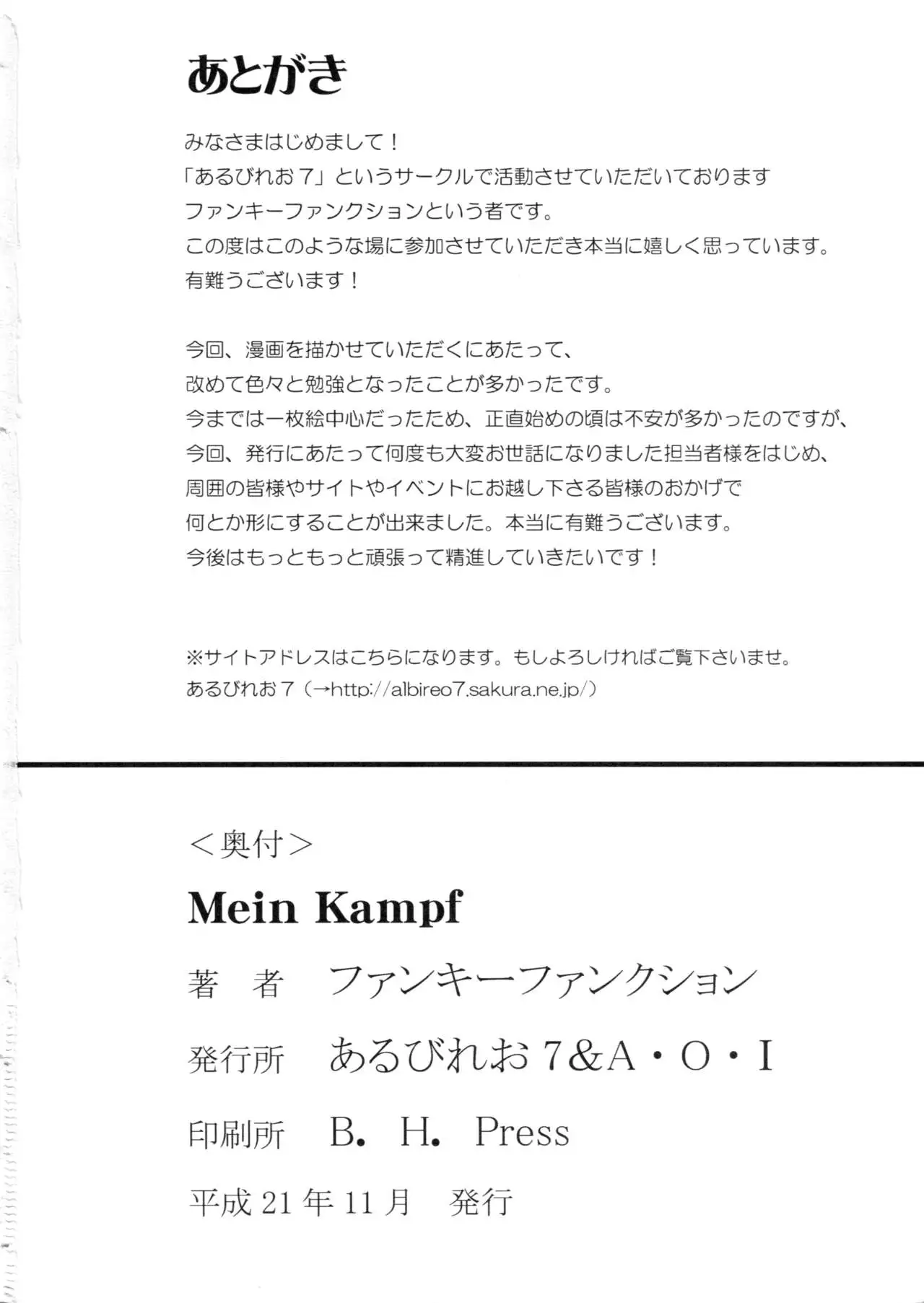 あとがき

みなさまはじめまして！
「あるびれお７」というサークルで活動させていただいております
ファンキーファンクションという者です。
この度はこのような場に参加させていただき本当に嬉しく思っています。
有難うございます！

今回、漫画を描かせていただくにあたって、
改めて色々と勉強となったことが多かったです。
今までは一枚絵中心だったため、正直始めの頃は不安が多かったのですが、
今回、発行にあたって何度も大変お世話になりました担当者様をはじめ、
周囲の皆様やサイトやイベントにお越し下さる皆様のおかげで
何とか形にすることが出来ました。本当に有難うございます。
今後はもっともっと頑張って精進していきたいです！

※サイトアドレスはこちらになります。もしよろしければご覧下さいませ。
あるびれお７（→http://albireo7.sakura.ne.jp/）

＜奥付＞
Mein Kampf
著　者　ファンキーファンクション
発行所　あるびれお７&A・O・I
印刷所　B. H. Press
平成 21 年 11 月　発行